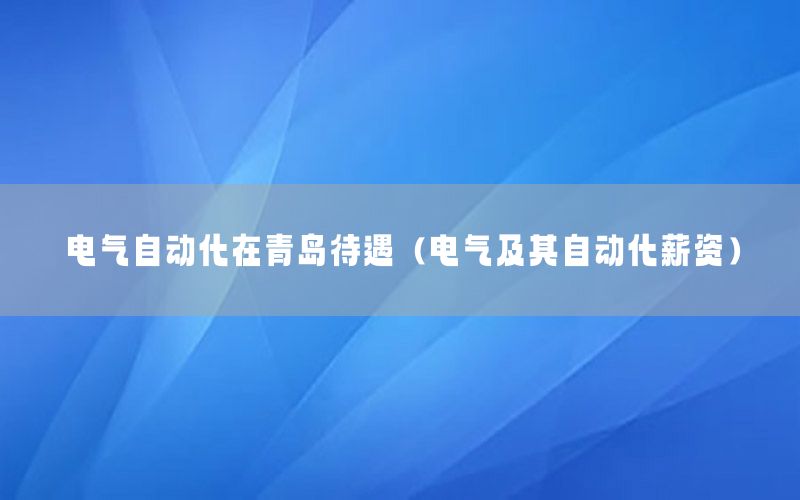 电气自动化在青岛待遇（电气及其自动化薪资）